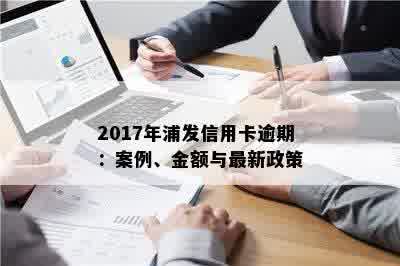 2017年浦发信用卡逾期：案例、金额与最新政策